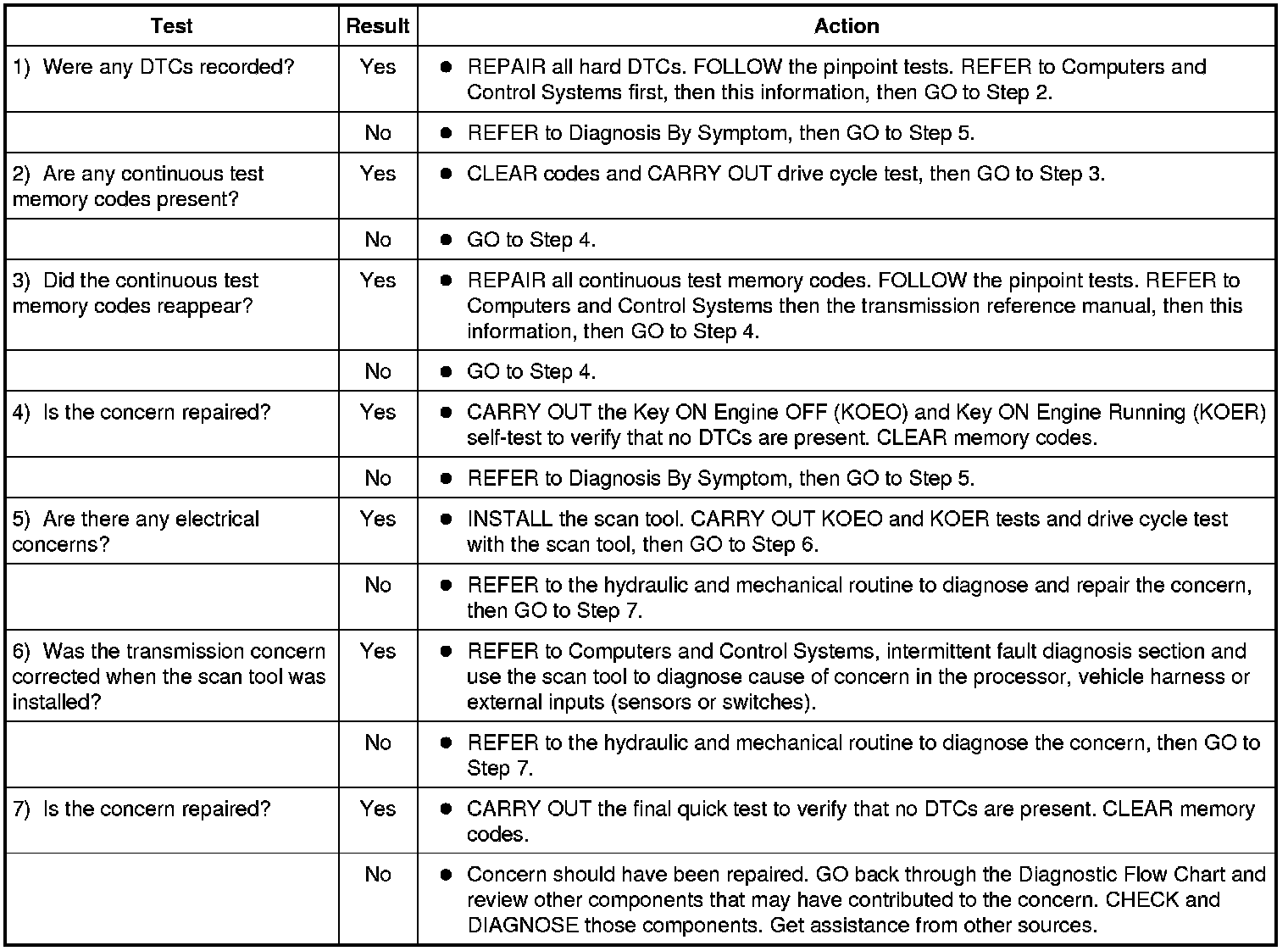 | Test | Result | Action |
|---|---|---|
| 1) Were any DTCs recorded? | Yes | ● REPAIR all hard DTCs. FOLLOW the pinpoint tests. REFER to Computers and Control Systems first, then this information, then GO to Step 2. |
| | No | ● REFER to Diagnosis By Symptom, then GO to Step 5. |
| 2) Are any continuous test memory codes present? | Yes | ● CLEAR codes and CARRY OUT drive cycle test, then GO to Step 3. |
| | No | ● GO to Step 4. |
| 3) Did the continuous test memory codes reappear? | Yes | ● REPAIR all continuous test memory codes. FOLLOW the pinpoint tests. REFER to Computers and Control Systems then the transmission reference manual, then this information, then GO to Step 4. |
| | No | ● GO to Step 4. |
| 4) Is the concern repaired? | Yes | ● CARRY OUT the Key ON Engine OFF (KOEO) and Key ON Engine Running (KOER) self-test to verify that no DTCs are present. CLEAR memory codes. |
| | No | ● REFER to Diagnosis By Symptom, then GO to Step 5. |
| 5) Are there any electrical concerns? | Yes | ● INSTALL the scan tool. CARRY OUT KOEO and KOER tests and drive cycle test with the scan tool, then GO to Step 6. |
| | No | ● REFER to the hydraulic and mechanical routine to diagnose and repair the concern, then GO to Step 7. |
| 6) Was the transmission concern corrected when the scan tool was installed? | Yes | ● REFER to Computers and Control Systems, intermittent fault diagnosis section and use the scan tool to diagnose cause of concern in the processor, vehicle harness or external inputs (sensors or switches). |
| | No | ● REFER to the hydraulic and mechanical routine to diagnose the concern, then GO to Step 7. |
| 7) Is the concern repaired? | Yes | ● CARRY OUT the final quick test to verify that no DTCs are present. CLEAR memory codes. |
| | No | ● Concern should have been repaired. GO back through the Diagnostic Flow Chart and review other components that may have contributed to the concern. CHECK and DIAGNOSE those components. Get assistance from other sources. |